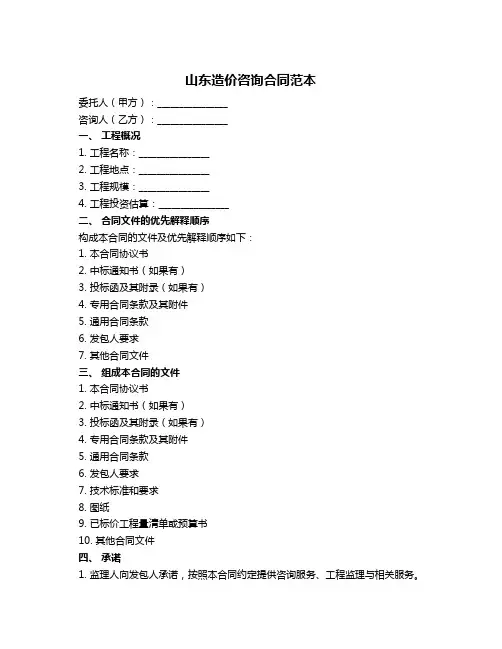 山东造价咨询合同范本

委托人（甲方）：______________

咨询人（乙方）：______________

一、 工程概况

1. 工程名称：______________

2. 工程地点：______________

3. 工程规模：______________

4. 工程投资估算：______________

二、 合同文件的优先解释顺序

构成本合同的文件及优先解释顺序如下：

1. 本合同协议书

2. 中标通知书（如果有）

3. 投标函及其附录（如果有）

4. 专用合同条款及其附件

5. 通用合同条款

6. 发包人要求

7. 其他合同文件

三、 组成本合同的文件

1. 本合同协议书

2. 中标通知书（如果有）

3. 投标函及其附录（如果有）

4. 专用合同条款及其附件

5. 通用合同条款

6. 发包人要求

7. 技术标准和要求

8. 图纸

9. 已标价工程量清单或预算书

10. 其他合同文件

四、 承诺

1. 监理人向发包人承诺，按照本合同约定提供咨询服务、工程监理与相关服务。